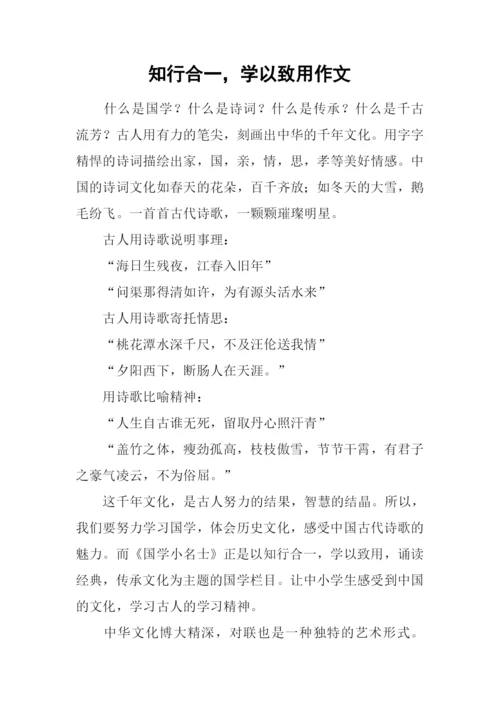 知行合一，学以致用作文

什么是国学？什么是诗词？什么是传承？什么是千古流芳？古人用有力的笔尖，刻画出中华的千年文化。用字字精悍的诗词描绘出家，国，亲，情，思，孝等美好情感。中国的诗词文化如春天的花朵，百千齐放；如冬天的大雪，鹅毛纷飞。一首首古代诗歌，一颗颗璀璨明星。

古人用诗歌说明事理：

“海日生残夜，江春入旧年”

“问渠那得清如许，为有源头活水来”

古人用诗歌寄托情思：

“桃花潭水深千尺，不及汪伦送我情”

“夕阳西下，断肠人在天涯。”

用诗歌比喻精神：

“人生自古谁无死，留取丹心照汗青”

“盖竹之体，瘦劲孤高，枝枝傲雪，节节干霄，有君子之豪气凌云，不为俗屈。”

这千年文化，是古人努力的结果，智慧的结晶。所以，我们要努力学习国学，体会历史文化，感受中国古代诗歌的魅力。而《国学小名士》正是以知行合一，学以致用，诵读经典，传承文化为主题的国学栏目。让中小学生感受到中国的文化，学习古人的学习精神。

中华文化博大精深，对联也是一种独特的艺术形式。